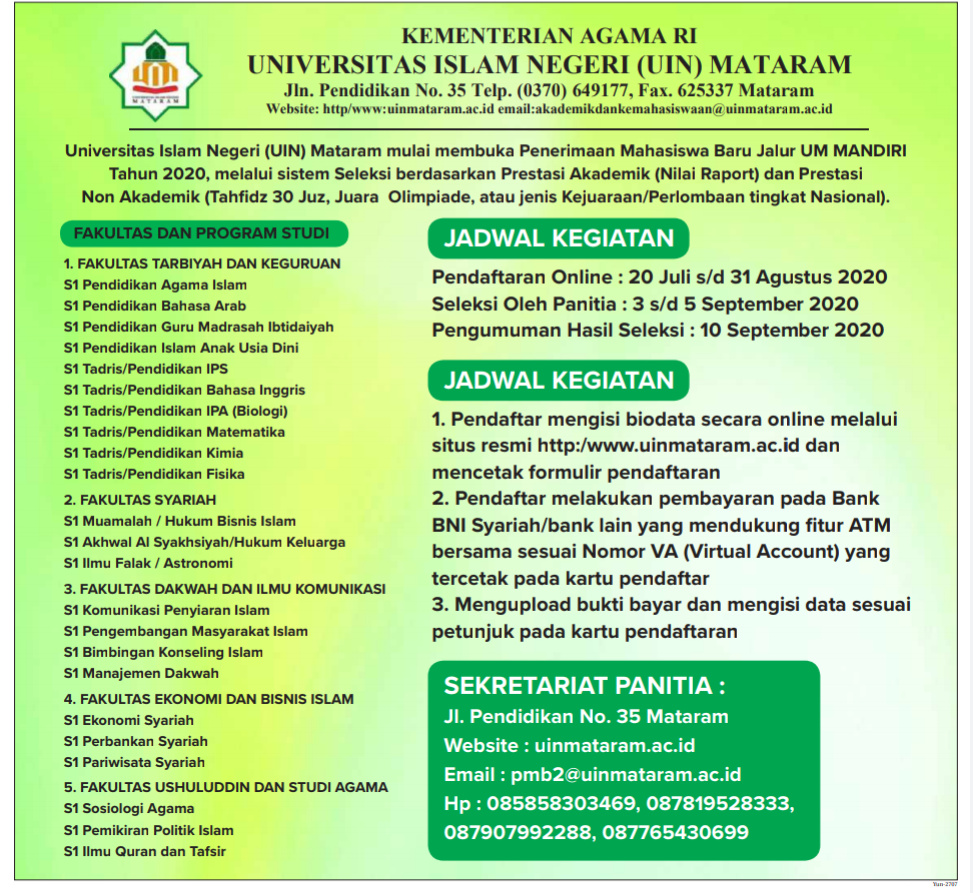 MATARAM

KEMENTERIAN AGAMA RI
UNIVERSITAS ISLAM NEGERI (UIN) MATARAM
Jln. Pendidikan No. 35 Telp. (0370) 649177, Fax. 625337 Mataram
Website: http/www:uinmataram.ac.id email:akademikdankemahasiswaan@uinmataram.ac.id

Universitas Islam Negeri (UIN) Mataram mulai membuka Penerimaan Mahasiswa Baru Jalur UM MANDIRI Tahun 2020, melalui sistem Seleksi berdasarkan Prestasi Akademik (Nilai Raport) dan Prestasi Non Akademik (Tahfidz 30 Juz, Juara Olimpiade, atau jenis Kejuaraan/Perlombaan tingkat Nasional).

FAKULTAS DAN PROGRAM STUDI

1. FAKULTAS TARBIYAH DAN KEGURUAN
S1 Pendidikan Agama Islam
S1 Pendidikan Bahasa Arab
S1 Pendidikan Guru Madrasah Ibtidaiyah
S1 Pendidikan Islam Anak Usia Dini
S1 Tadris/Pendidikan IPS
S1 Tadris/Pendidikan Bahasa Inggris
S1 Tadris/Pendidikan IPA (Biologi)
S1 Tadris/Pendidikan Matematika
S1 Tadris/Pendidikan Kimia
S1 Tadris/Pendidikan Fisika

2. FAKULTAS SYARIAH
S1 Muamalah / Hukum Bisnis Islam
S1 Akhwal Al Syakhsiyah/Hukum Keluarga
S1 Ilmu Falak / Astronomi

3. FAKULTAS DAKWAH DAN ILMU KOMUNIKASI
S1 Komunikasi Penyiaran Islam
S1 Pengembangan Masyarakat Islam
S1 Bimbingan Konseling Islam
S1 Manajemen Dakwah

4. FAKULTAS EKONOMI DAN BISNIS ISLAM
S1 Ekonomi Syariah
S1 Perbankan Syariah
S1 Pariwisata Syariah

5. FAKULTAS USHULUDDIN DAN STUDI AGAMA
S1 Sosiologi Agama
S1 Pemikiran Politik Islam
S1 Ilmu Quran dan Tafsir

JADWAL KEGIATAN

Pendaftaran Online : 20 Juli s/d 31 Agustus 2020
Seleksi Oleh Panitia : 3 s/d 5 September 2020
Pengumuman Hasil Seleksi : 10 September 2020

JADWAL KEGIATAN

1. Pendaftar mengisi biodata secara online melalui situs resmi http:/www.uinmataram.ac.id dan mencetak formulir pendaftaran
2. Pendaftar melakukan pembayaran pada Bank BNI Syariah/bank lain yang mendukung fitur ATM bersama sesuai Nomor VA (Virtual Account) yang tercetak pada kartu pendaftar
3. Mengupload bukti bayar dan mengisi data sesuai petunjuk pada kartu pendaftaran

SEKRETARIAT PANITIA :
Jl. Pendidikan No. 35 Mataram
Website : uinmataram.ac.id
Email : pmb2@uinmataram.ac.id
Hp : 085858303469, 087819528333, 087907992288, 087765430699

Yum-2707